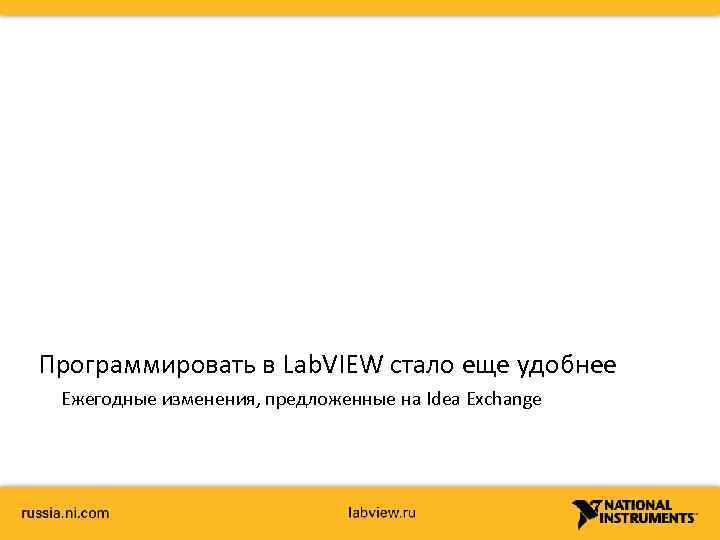 Программировать в LabVIEW стало еще удобнее

Ежегодные изменения, предложенные на Idea Exchange

russia.ni.com

labview.ru

NATIONAL INSTRUMENTS